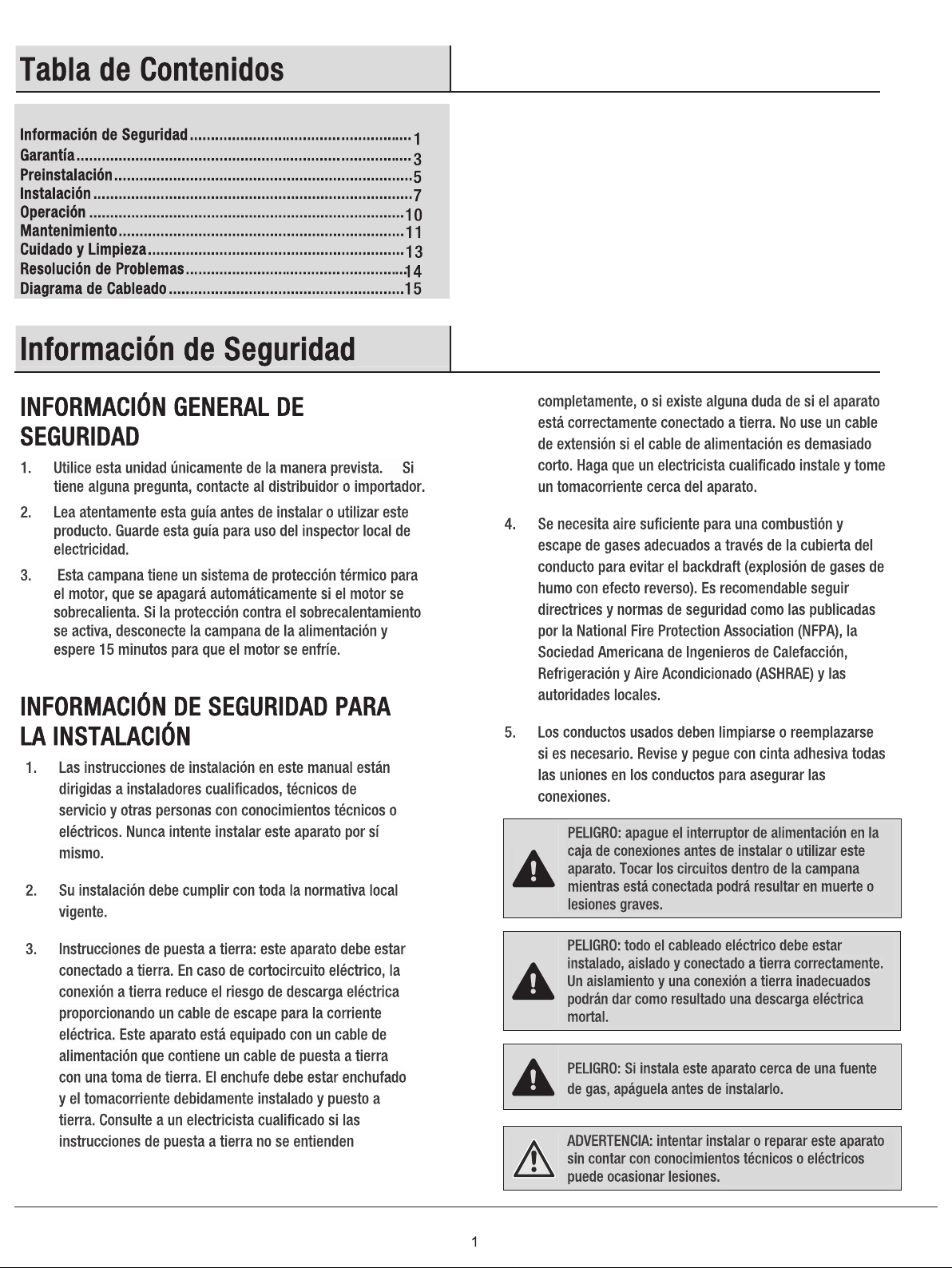 Tabla de Contenidos

Información de Seguridad 1
Garantía 3
Preinstalación 5
Instalación 7
Operación 10
Mantenimiento 11
Cuidado y Limpieza 13
Resolución de Problemas 14
Diagrama de Cableado 15

Información de Seguridad

INFORMACIÓN GENERAL DE SEGURIDAD

1. Utilice esta unidad únicamente de la manera prevista. Si tiene alguna pregunta, contacte al distribuidor o importador.

2. Lea atentamente esta guía antes de instalar o utilizar este producto. Guarde esta guía para uso del inspector local de electricidad.

3. Esta campana tiene un sistema de protección térmico para el motor, que se apagará automáticamente si el motor se sobrecalienta. Si la protección contra el sobrecalentamiento se activa, desconecte la campana de la alimentación y espere 15 minutos para que el motor se enfríe.

INFORMACIÓN DE SEGURIDAD PARA LA INSTALACIÓN

1. Las instrucciones de instalación en este manual están dirigidas a instaladores cualificados, técnicos de servicio y otras personas con conocimientos técnicos o eléctricos. Nunca intente instalar este aparato por sí mismo.

2. Su instalación debe cumplir con toda la normativa local vigente.

3. Instrucciones de puesta a tierra: este aparato debe estar conectado a tierra. En caso de cortocircuito eléctrico, la conexión a tierra reduce el riesgo de descarga eléctrica proporcionando un cable de escape para la corriente eléctrica. Este aparato está equipado con un cable de alimentación que contiene un cable de puesta a tierra con una toma de tierra. El enchufe debe estar enchufado y el tomacorriente debidamente instalado y puesto a tierra. Consulte a un electricista cualificado si las instrucciones de puesta a tierra no se entienden completamente, o si existe alguna duda de si el aparato está correctamente conectado a tierra. No use un cable de extensión si el cable de alimentación es demasiado corto. Haga que un electricista cualificado instale y tome un tomacorriente cerca del aparato.

4. Se necesita aire suficiente para una combustión y escape de gases adecuados a través de la cubierta del conducto para evitar el backdraft (explosión de gases de humo con efecto reverso). Es recomendable seguir directrices y normas de seguridad como las publicadas por la National Fire Protection Association (NFPA), la Sociedad Americana de Ingenieros de Calefacción, Refrigeración y Aire Acondicionado (ASHRAE) y las autoridades locales.

5. Los conductos usados deben limpiarse o reemplazarse si es necesario. Revise y pegue con cinta adhesiva todas las uniones en los conductos para asegurar las conexiones.

PELIGRO: apague el interruptor de alimentación en la caja de conexiones antes de instalar o utilizar este aparato. Tocar los circuitos dentro de la campana mientras está conectada podrá resultar en muerte o lesiones graves.

PELIGRO: todo el cableado eléctrico debe estar instalado, aislado y conectado a tierra correctamente. Un aislamiento y una conexión a tierra inadecuados podrán dar como resultado una descarga eléctrica mortal.

PELIGRO: Si instala este aparato cerca de una fuente de gas, apáguela antes de instalarlo.

ADVERTENCIA: intentar instalar o reparar este aparato sin contar con conocimientos técnicos o eléctricos puede ocasionar lesiones.

1